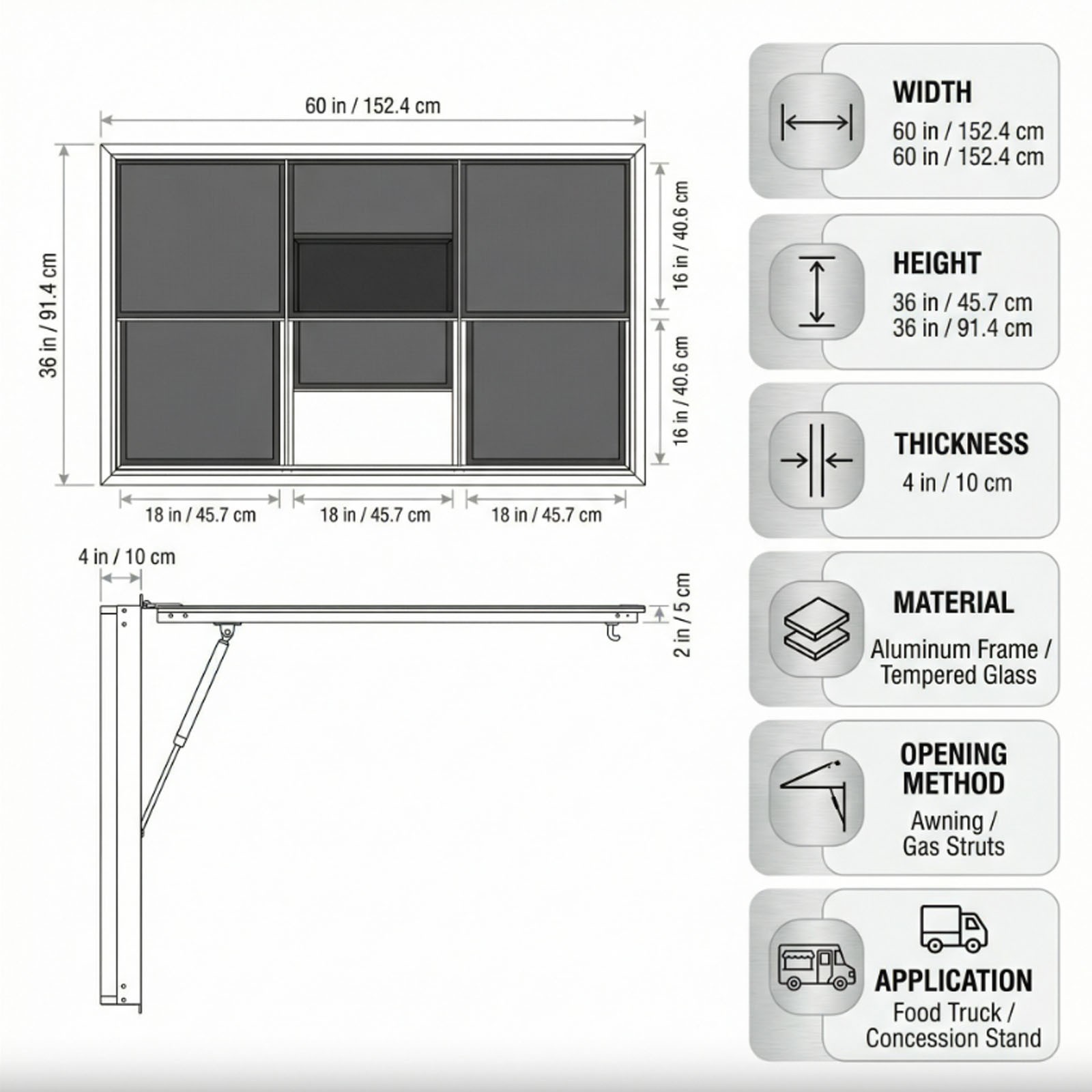 60 in / 152.4 cm

36 in / 91.4 cm

16 in / 40.6 cm

16 in / 40.6 cm

18 in / 45.7 cm

18 in / 45.7 cm

18 in / 45.7 cm

4 in / 10 cm

2 in / 5 cm

WIDTH
60 in / 152.4 cm
60 in / 152.4 cm

HEIGHT
36 in / 45.7 cm
36 in / 91.4 cm

THICKNESS
4 in / 10 cm

MATERIAL
Aluminum Frame / Tempered Glass

OPENING METHOD
Awning / Gas Struts

APPLICATION
Food Truck / Concession Stand